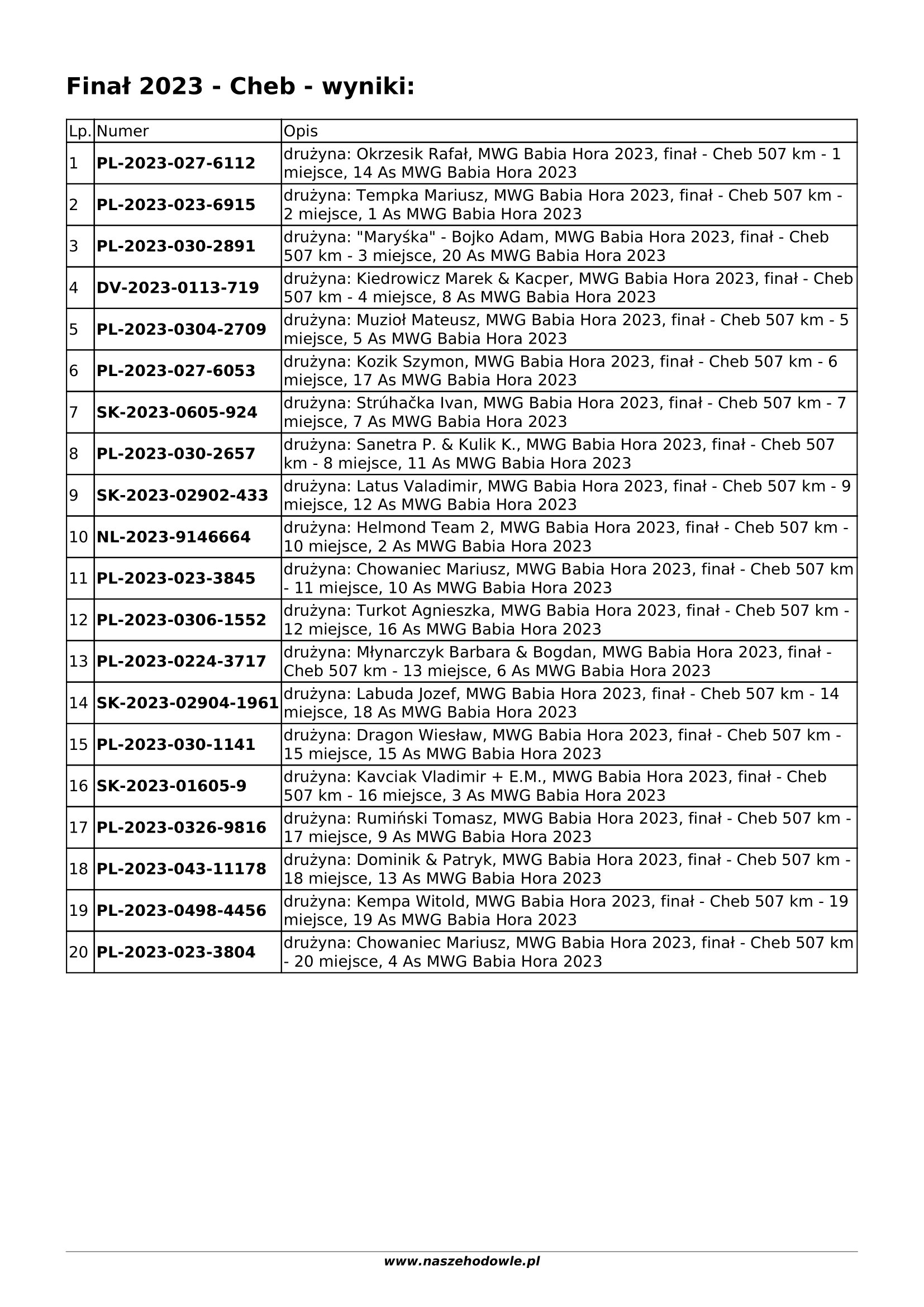 Finał 2023 - Cheb - wyniki:

| Lp. | Numer | Opis |
|---|---|---|
| 1 | PL-2023-027-6112 | drużyna: Okrzesik Rafał, MWG Babia Hora 2023, finał - Cheb 507 km - 1 miejsce, 14 As MWG Babia Hora 2023 |
| 2 | PL-2023-023-6915 | drużyna: Tempka Mariusz, MWG Babia Hora 2023, finał - Cheb 507 km - 2 miejsce, 1 As MWG Babia Hora 2023 |
| 3 | PL-2023-030-2891 | drużyna: "Maryśka" - Bojko Adam, MWG Babia Hora 2023, finał - Cheb 507 km - 3 miejsce, 20 As MWG Babia Hora 2023 |
| 4 | DV-2023-0113-719 | drużyna: Kiedrowicz Marek & Kacper, MWG Babia Hora 2023, finał - Cheb 507 km - 4 miejsce, 8 As MWG Babia Hora 2023 |
| 5 | PL-2023-0304-2709 | drużyna: Muzioł Mateusz, MWG Babia Hora 2023, finał - Cheb 507 km - 5 miejsce, 5 As MWG Babia Hora 2023 |
| 6 | PL-2023-027-6053 | drużyna: Kozik Szymon, MWG Babia Hora 2023, finał - Cheb 507 km - 6 miejsce, 17 As MWG Babia Hora 2023 |
| 7 | SK-2023-0605-924 | drużyna: Strúhačka Ivan, MWG Babia Hora 2023, finał - Cheb 507 km - 7 miejsce, 7 As MWG Babia Hora 2023 |
| 8 | PL-2023-030-2657 | drużyna: Sanetra P. & Kulik K., MWG Babia Hora 2023, finał - Cheb 507 km - 8 miejsce, 11 As MWG Babia Hora 2023 |
| 9 | SK-2023-02902-433 | drużyna: Latus Valadimir, MWG Babia Hora 2023, finał - Cheb 507 km - 9 miejsce, 12 As MWG Babia Hora 2023 |
| 10 | NL-2023-9146664 | drużyna: Helmond Team 2, MWG Babia Hora 2023, finał - Cheb 507 km - 10 miejsce, 2 As MWG Babia Hora 2023 |
| 11 | PL-2023-023-3845 | drużyna: Chowaniec Mariusz, MWG Babia Hora 2023, finał - Cheb 507 km - 11 miejsce, 10 As MWG Babia Hora 2023 |
| 12 | PL-2023-0306-1552 | drużyna: Turkot Agnieszka, MWG Babia Hora 2023, finał - Cheb 507 km - 12 miejsce, 16 As MWG Babia Hora 2023 |
| 13 | PL-2023-0224-3717 | drużyna: Młynarczyk Barbara & Bogdan, MWG Babia Hora 2023, finał - Cheb 507 km - 13 miejsce, 6 As MWG Babia Hora 2023 |
| 14 | SK-2023-02904-1961 | drużyna: Labuda Jozef, MWG Babia Hora 2023, finał - Cheb 507 km - 14 miejsce, 18 As MWG Babia Hora 2023 |
| 15 | PL-2023-030-1141 | drużyna: Dragon Wiesław, MWG Babia Hora 2023, finał - Cheb 507 km - 15 miejsce, 15 As MWG Babia Hora 2023 |
| 16 | SK-2023-01605-9 | drużyna: Kavciak Vladimir + E.M., MWG Babia Hora 2023, finał - Cheb 507 km - 16 miejsce, 3 As MWG Babia Hora 2023 |
| 17 | PL-2023-0326-9816 | drużyna: Rumiński Tomasz, MWG Babia Hora 2023, finał - Cheb 507 km - 17 miejsce, 9 As MWG Babia Hora 2023 |
| 18 | PL-2023-043-11178 | drużyna: Dominik & Patryk, MWG Babia Hora 2023, finał - Cheb 507 km - 18 miejsce, 13 As MWG Babia Hora 2023 |
| 19 | PL-2023-0498-4456 | drużyna: Kempa Witold, MWG Babia Hora 2023, finał - Cheb 507 km - 19 miejsce, 19 As MWG Babia Hora 2023 |
| 20 | PL-2023-023-3804 | drużyna: Chowaniec Mariusz, MWG Babia Hora 2023, finał - Cheb 507 km - 20 miejsce, 4 As MWG Babia Hora 2023 |

www.naszehodowle.pl